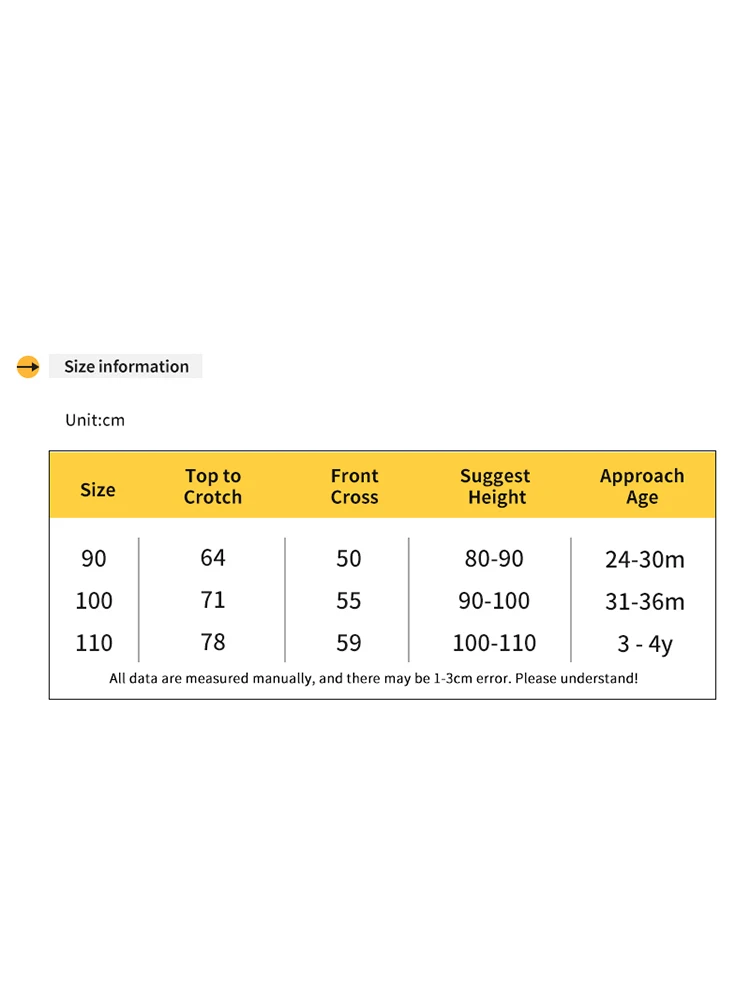 Size information

Unit:cm

| Size | Top to Crotch | Front Cross | Suggest Height | Approach Age |
|---|---|---|---|---|
| 90 | 64 | 50 | 80-90 | 24-30m |
| 100 | 71 | 55 | 90-100 | 31-36m |
| 110 | 78 | 59 | 100-110 | 3 - 4y |

All data are measured manually, and there may be 1-3cm error. Please understand!